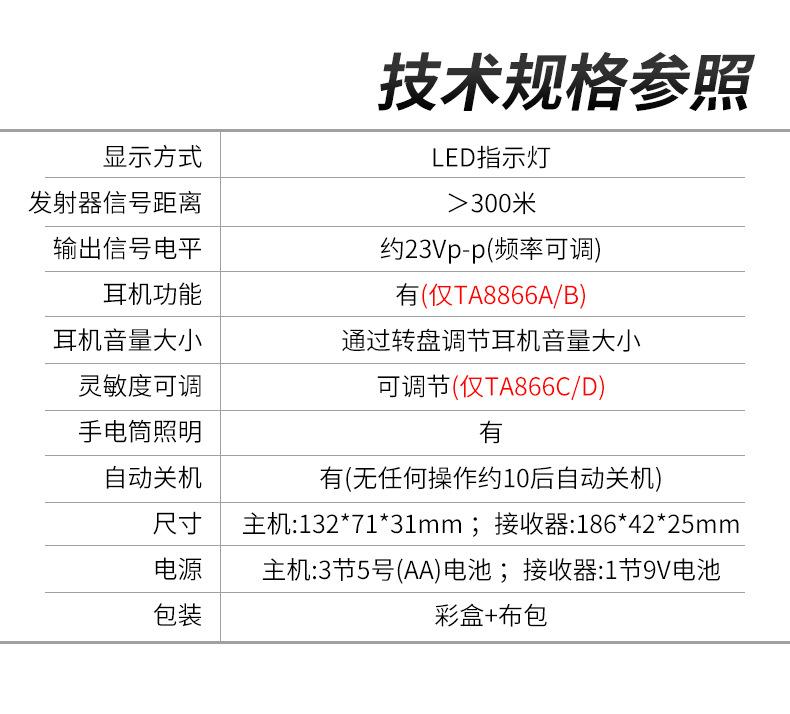 技术规格参照

| 显示方式 | LED指示灯 |
|---|---|
| 发射器信号距离 | ＞300米 |
| 输出信号电平 | 约23Vp-p(频率可调) |
| 耳机功能 | 有(仅TA8866A/B) |
| 耳机音量大小 | 通过转盘调节耳机音量大小 |
| 灵敏度可调 | 可调节(仅TA866C/D) |
| 手电筒照明 | 有 |
| 自动关机 | 有(无任何操作约10后自动关机) |
| 尺寸 | 主机:132*71*31mm； 接收器:186*42*25mm |
| 电源 | 主机:3节5号(AA)电池； 接收器:1节9V电池 |
| 包装 | 彩盒+布包 |